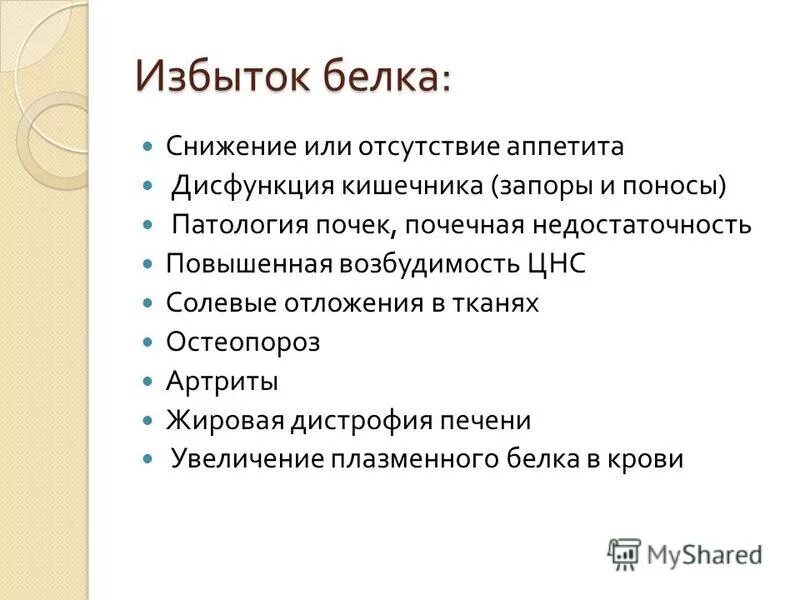 Избыток белка:

- Снижение или отсутствие аппетита
- Дисфункция кишечника (запоры и поносы)
- Патология почек, почечная недостаточность
- Повышенная возбудимость ЦНС
- Солевые отложения в тканях
- Остеопороз
- Артриты
- Жировая дистрофия печени
- Увеличение плазменного белка в крови

MyShared